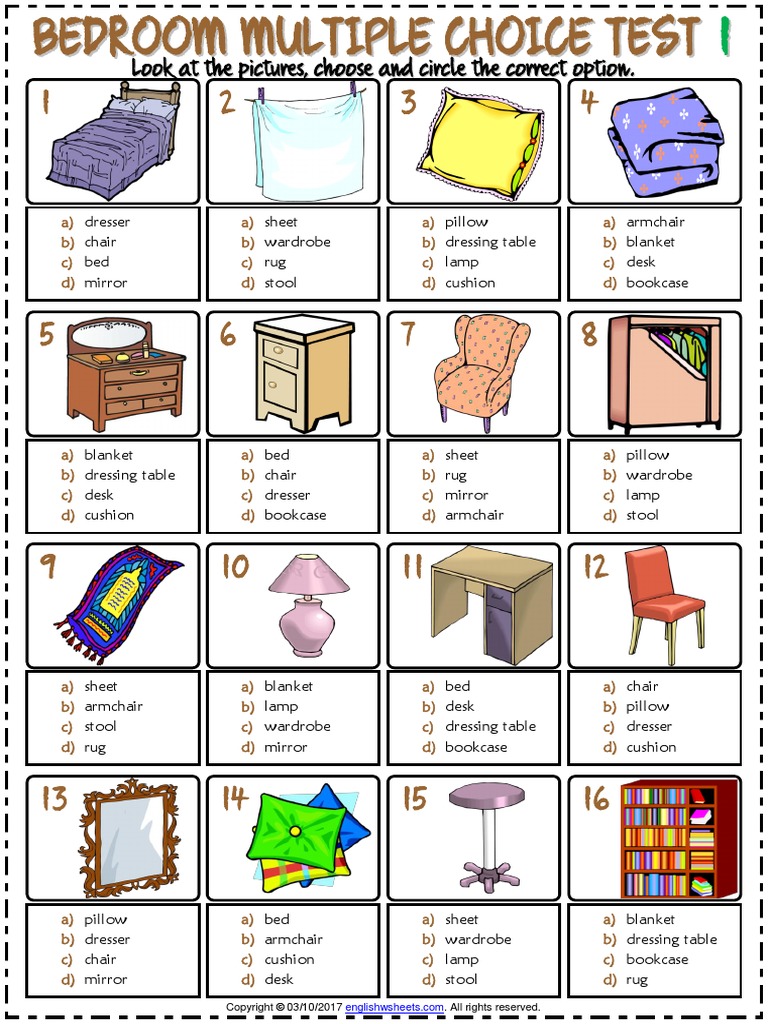 BEDROOM MULTIPLE CHOICE TEST 1

Look at the pictures, choose and circle the correct option.

1
a) dresser
b) chair
c) bed
d) mirror

2
a) sheet
b) wardrobe
c) rug
d) stool

3
a) pillow
b) dressing table
c) lamp
d) cushion

4
a) armchair
b) blanket
c) desk
d) bookcase

5
a) blanket
b) dressing table
c) desk
d) cushion

6
a) bed
b) chair
c) dresser
d) bookcase

7
a) sheet
b) rug
c) mirror
d) armchair

8
a) pillow
b) wardrobe
c) lamp
d) stool

9
a) sheet
b) armchair
c) stool
d) rug

10
a) blanket
b) lamp
c) wardrobe
d) mirror

11
a) bed
b) desk
c) dressing table
d) bookcase

12
a) chair
b) pillow
c) dresser
d) cushion

13
a) pillow
b) dresser
c) chair
d) mirror

14
a) bed
b) armchair
c) cushion
d) desk

15
a) sheet
b) wardrobe
c) lamp
d) stool

16
a) blanket
b) dressing table
c) bookcase
d) rug

Copyright © 03/10/2017 englishwsheets.com. All rights reserved.